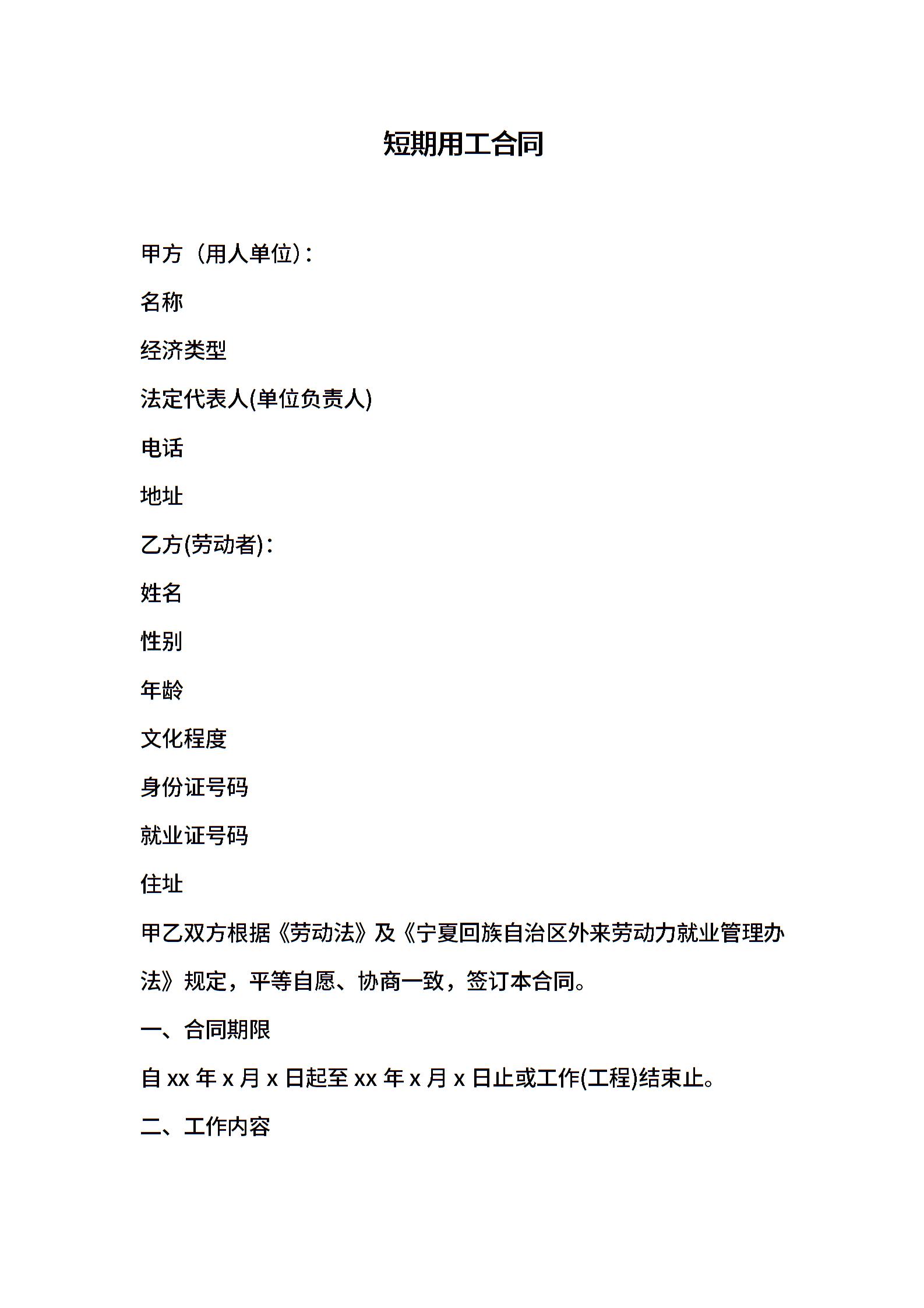 短期用工合同

甲方（用人单位)：

名称

经济类型

法定代表人(单位负责人)

电话

地址

乙方(劳动者)：

姓名

性别

年龄

文化程度

身份证号码

就业证号码

住址

甲乙双方根据《劳动法》及《宁夏回族自治区外来劳动力就业管理办法》规定，平等自愿、协商一致，签订本合同。

一、合同期限

自 xx 年 x 月 x 日起至 xx 年 x 月 x 日止或工作(工程)结束止。

二、工作内容